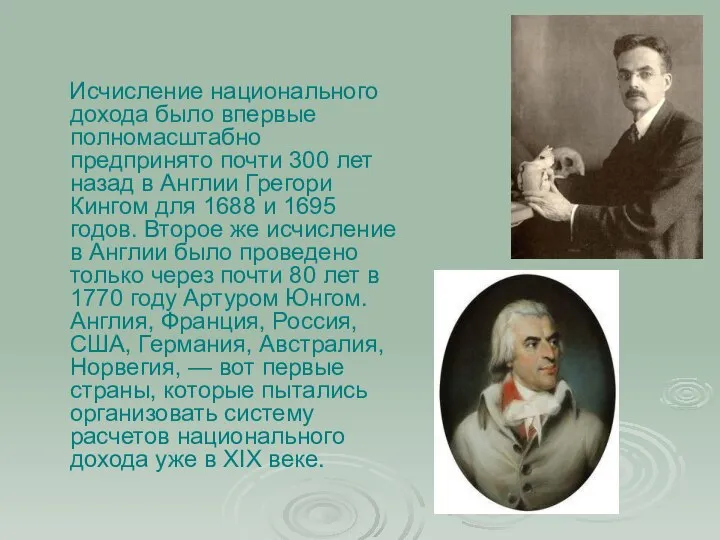 Исчисление национального дохода было впервые полномасштабно предпринято почти 300 лет назад в Англии Грегори Кингом для 1688 и 1695 годов. Второе же исчисление в Англии было проведено только через почти 80 лет в 1770 году Артуром Юнгом. Англия, Франция, Россия, США, Германия, Австралия, Норвегия, — вот первые страны, которые пытались организовать систему расчетов национального дохода уже в XIX веке.